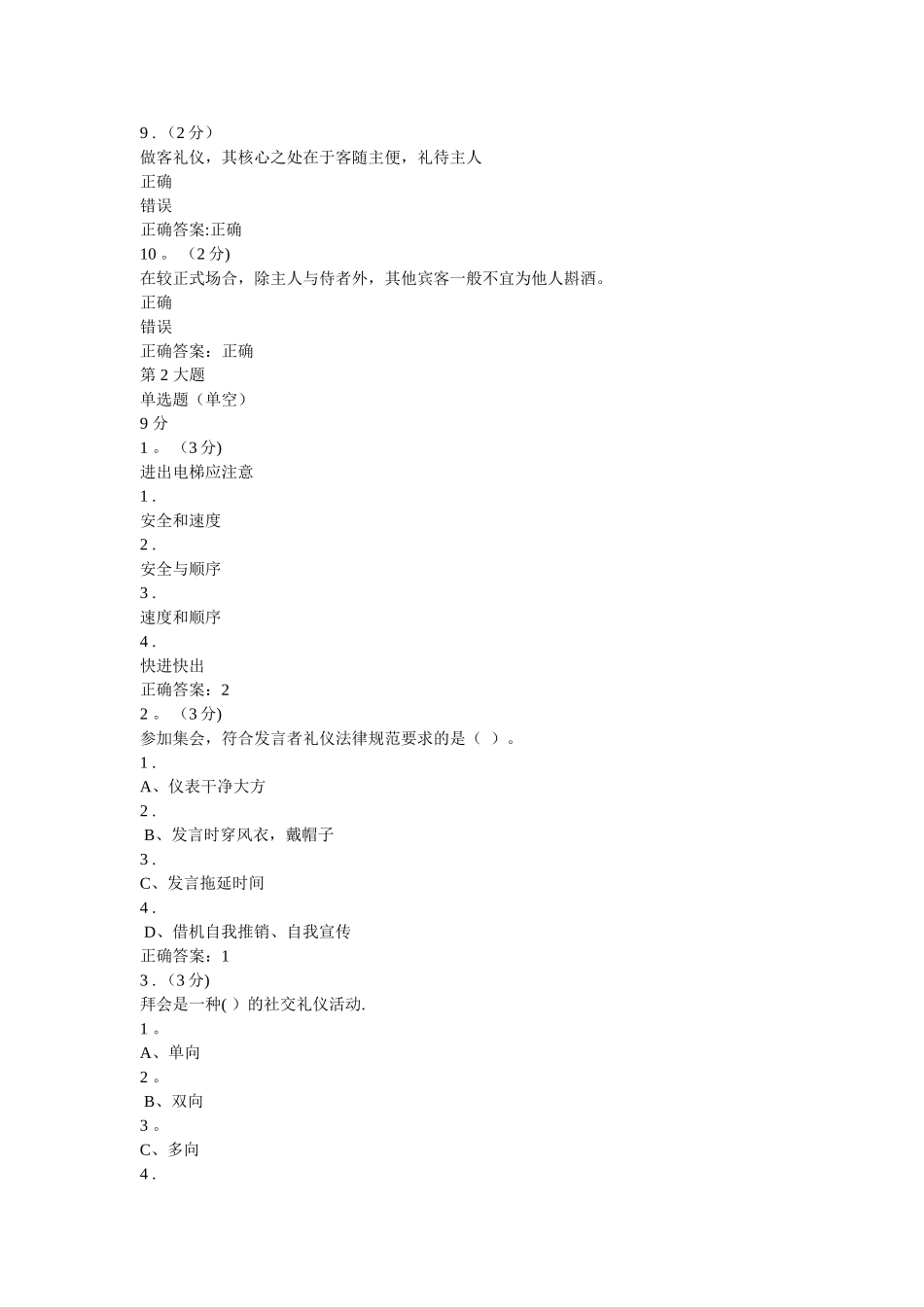 9 .（2 分）
做客礼仪，其核心之处在于客随主便，礼待主人
正确
错误
正确答案:正确
10 。（2 分)
在较正式场合，除主人与侍者外，其他宾客一般不宜为他人斟酒。
正确
错误
正确答案：正确
第 2 大题
单选题（单空）
9 分
1 。（3 分)
进出电梯应注意
1 .
安全和速度
2 .
安全与顺序
3 .
速度和顺序
4 .
快进快出
正确答案：2
2 。（3 分)
参加集会，符合发言者礼仪法律规范要求的是（ ）。
1 .
A、仪表干净大方
2 .
B、发言时穿风衣，戴帽子
3 .
C、发言拖延时间
4 .
D、借机自我推销、自我宣传
正确答案：1
3 .（3 分)
拜会是一种( ）的社交礼仪活动.
1 。
A、单向
2 。
B、双向
3 。
C、多向
4 .